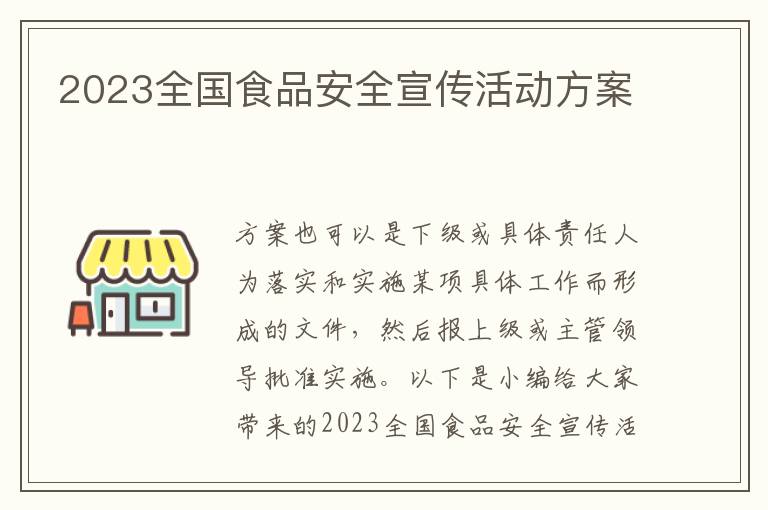 2023全国食品安全宣传活动方案

方案也可以是下级或具体责任人为落实和实施某项具体工作而形成的文件，然后报上级或主管领导批准实施。以下是小编给大家带来的2023全国食品安全宣传活